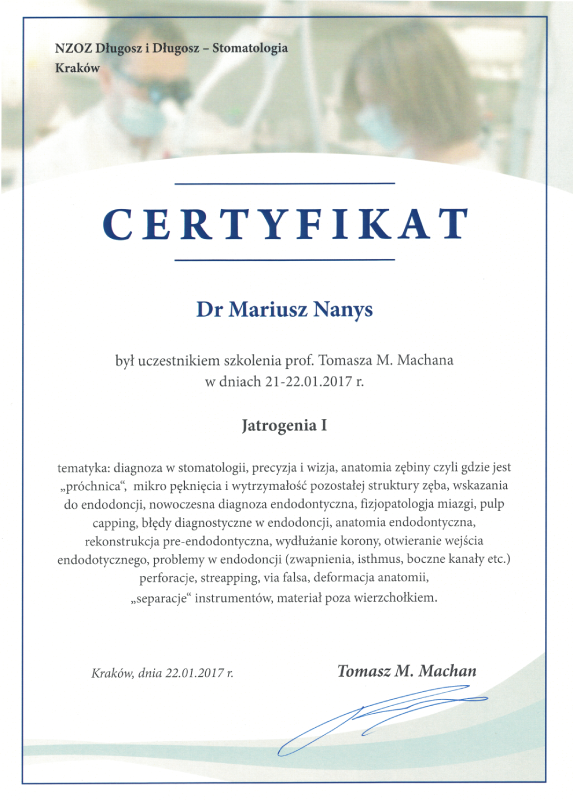 NZOZ Długosz i Długosz – Stomatologia
Kraków

CERTYFIKAT

Dr Mariusz Nanys

był uczestnikiem szkolenia prof. Tomasza M. Machana
w dniach 21-22.01.2017 r.

Jatrogenia I

tematyka: diagnoza w stomatologii, precyzja i wizja, anatomia zębiny czyli gdzie jest „próchnica“, mikro pęknięcia i wytrzymałość pozostałej struktury zęba, wskazania do endodoncji, nowoczesna diagnoza endodontyczna, fizjopatologia miazgi, pulp capping, błędy diagnostyczne w endodoncji, anatomia endodontyczna, rekonstrukcja pre-endodontyczna, wydłużanie korony, otwieranie wejścia endodotycznego, problemy w endodoncji (zwapnienia, isthmus, boczne kanały etc.) perforacje, streapping, via falsa, deformacja anatomii, „separacje“ instrumentów, materiał poza wierzchołkiem.

Kraków, dnia 22.01.2017 r.

Tomasz M. Machan